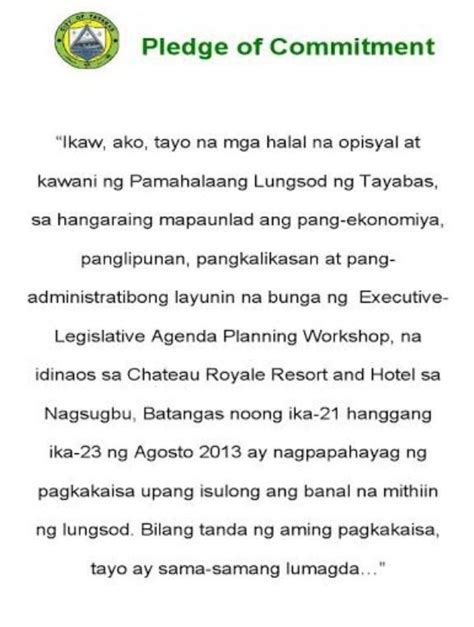 CITY OF TAYABAS

Pledge of Commitment

"Ikaw, ako, tayo na mga halal na opisyal at kawani ng Pamahalaang Lungsod ng Tayabas, sa hangaraing mapaunlad ang pang-ekonomiya, panglipunan, pangkalikasan at pang-administratibong layunin na bunga ng Executive-Legislative Agenda Planning Workshop, na idinaos sa Chateau Royale Resort and Hotel sa Nagsugbu, Batangas noong ika-21 hanggang ika-23 ng Agosto 2013 ay nagpapahayag ng pagkakaisa upang isulong ang banal na mithiin ng lungsod. Bilang tanda ng aming pagkakaisa, tayo ay sama-samang lumagda…"